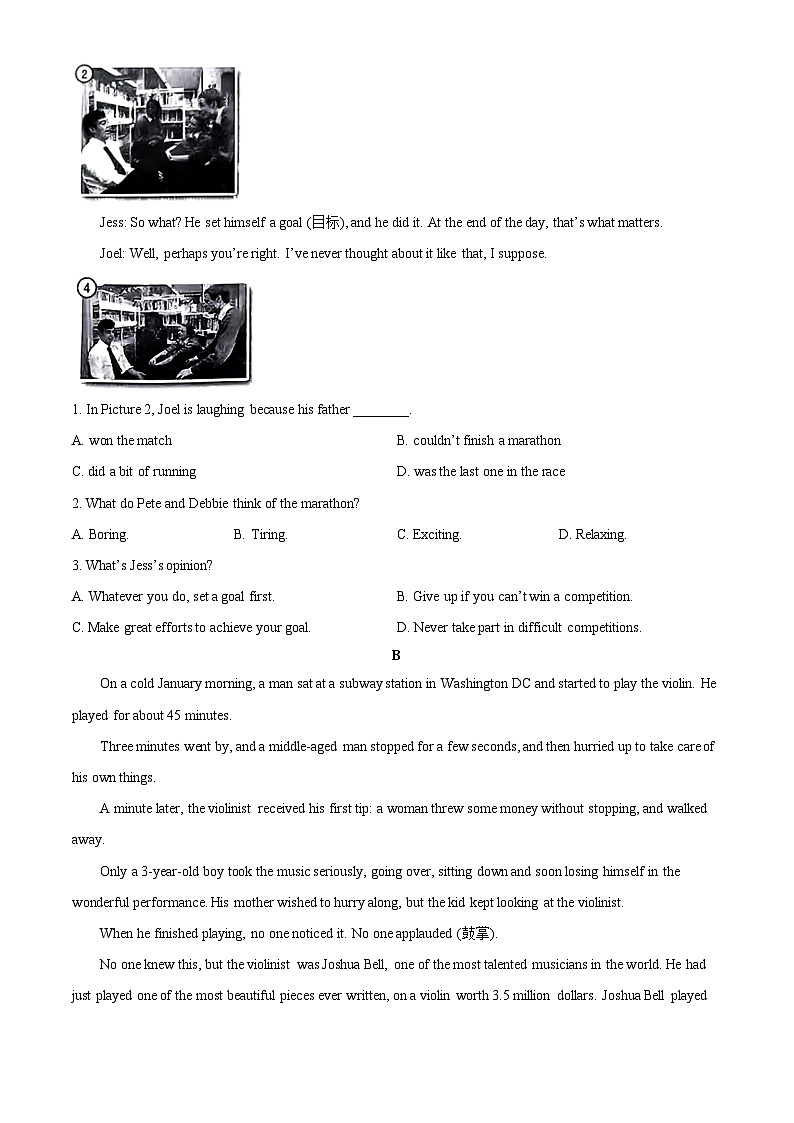 2

Jess: So what? He set himself a goal (目标), and he did it. At the end of the day, that's what matters.

Joel: Well, perhaps you're right. I've never thought about it like that, I suppose.

4

1. In Picture 2, Joel is laughing because his father ________.

A. won the match

B. couldn't finish a marathon

C. did a bit of running

D. was the last one in the race

2. What do Pete and Debbie think of the marathon?

A. Boring.

B. Tiring.

C. Exciting.

D. Relaxing.

3. What's Jess's opinion?

A. Whatever you do, set a goal first.

B. Give up if you can't win a competition.

C. Make great efforts to achieve your goal.

D. Never take part in difficult competitions.

B

On a cold January morning, a man sat at a subway station in Washington DC and started to play the violin. He played for about 45 minutes.

Three minutes went by, and a middle-aged man stopped for a few seconds, and then hurried up to take care of his own things.

A minute later, the violinist received his first tip: a woman threw some money without stopping, and walked away.

Only a 3-year-old boy took the music seriously, going over, sitting down and soon losing himself in the wonderful performance. His mother wished to hurry along, but the kid kept looking at the violinist.

When he finished playing, no one noticed it. No one applauded (鼓掌).

No one knew this, but the violinist was Joshua Bell, one of the most talented musicians in the world. He had just played one of the most beautiful pieces ever written, on a violin worth 3.5 million dollars. Joshua Bell played